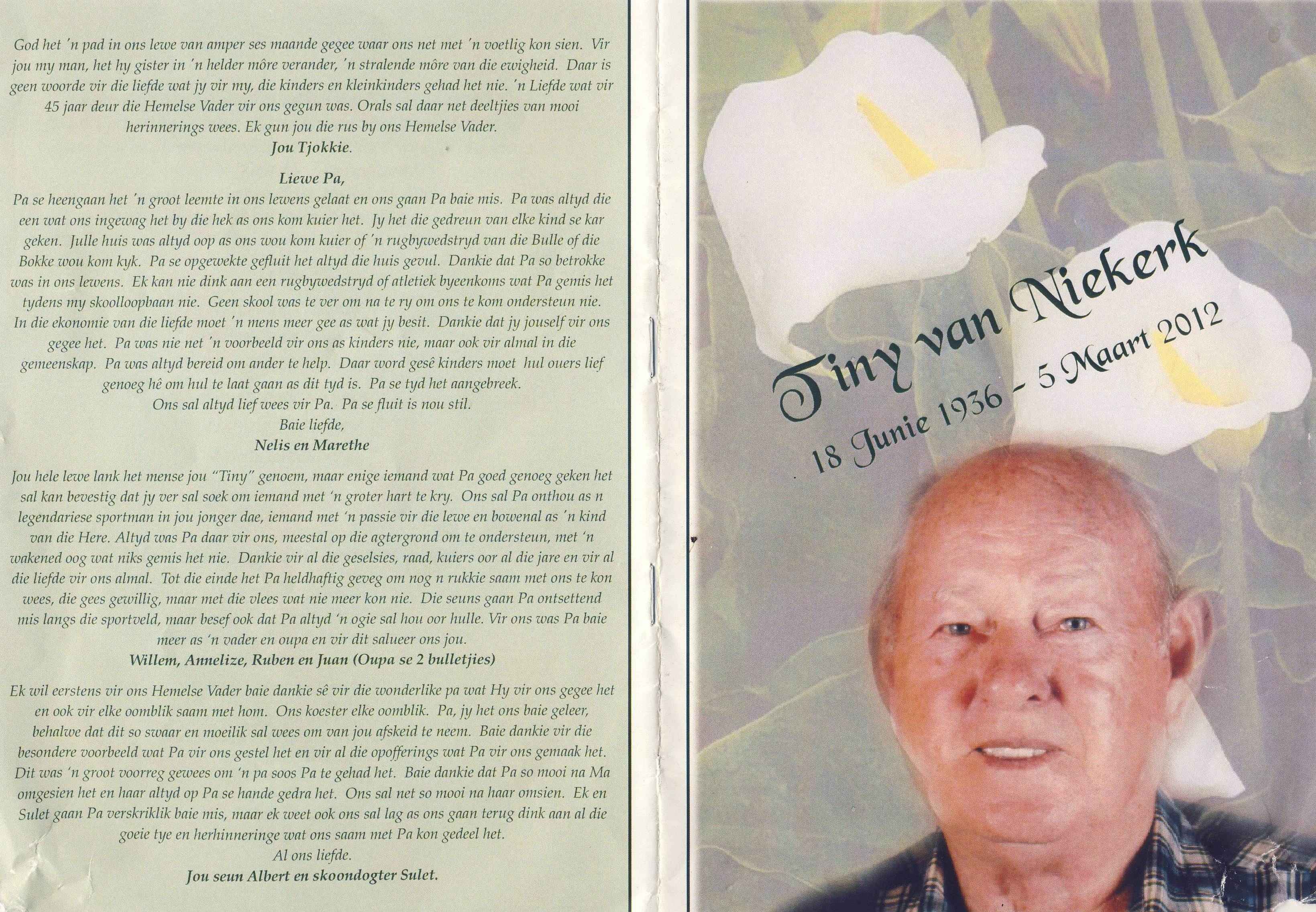 God het 'n pad in ons lewe van amper ses maande gegee waar ons net met 'n voetlig kon sien. Vir jou my man, het hy gister in 'n helder môre verander, 'n stralende môre van die ewigheid. Daar is geen woorde vir die liefde wat jy vir my, die kinders en kleinkinders gehad het nie. 'n Liefde wat vir 45 jaar deur die Hemelse Vader vir ons gegun was. Orals sal daar net deeltjies van mooi herinnerings wees. Ek gun jou die rus by ons Hemelse Vader.
Jou Tjokkie.

Liewe Pa,
Pa se heengaan het 'n groot leemte in ons lewens gelaat en ons gaan Pa baie mis. Pa was altyd die een wat ons ingewag het by die hek as ons kom kuier het. Jy het die gedreun van elke kind se kar geken. Julle huis was altyd oop as ons wou kom kuier of 'n rugbywedstryd van die Bulle of die Bokke wou kom kyk. Pa se opgewekte gefluit het altyd die huis gevul. Dankie dat Pa so betrokke was in ons lewens. Ek kan nie dink aan een rugbywedstryd of atletiek byeenkoms wat Pa gemis het tydens my skoolloopbaan nie. Geen skool was te ver om na te ry om ons te kom ondersteun nie. In die ekonomie van die liefde moet 'n mens meer gee as wat jy besit. Dankie dat jy jouself vir ons gegee het. Pa was nie net 'n voorbeeld vir ons as kinders nie, maar ook vir almal in die gemeenskap. Pa was altyd bereid om ander te help. Daar word gesê kinders moet hul ouers lief genoeg hê om hul te laat gaan as dit tyd is. Pa se tyd het aangebreek.
Ons sal altyd lief wees vir Pa. Pa se fluit is nou stil.
Baie liefde,
Nelis en Marethe

Jou hele lewe lank het mense jou "Tiny" genoem, maar enige iemand wat Pa goed genoeg geken het sal kan bevestig dat jy ver sal soek om iemand met 'n groter hart te kry. Ons sal Pa onthou as n legendariese sportman in jou jonger dae, iemand met 'n passie vir die lewe en bowenal as 'n kind van die Here. Altyd was Pa daar vir ons, meestal op die agtergrond om te ondersteun, met 'n wakened oog wat niks gemis het nie. Dankie vir al die geselsies, raad, kuiers oor al die jare en vir al die liefde vir ons almal. Tot die einde het Pa heldhaftig geveg om nog n rukkie saam met ons te kon wees, die gees gewillig, maar met die vlees wat nie meer kon nie. Die seuns gaan Pa ontsettend mis langs die sportveld, maar besef ook dat Pa altyd 'n ogie sal hou oor hulle. Vir ons was Pa baie meer as 'n vader en oupa en vir dit salueer ons jou.
Willem, Annelize, Ruben en Juan (Oupa se 2 bulletjies)

Ek wil eerstens vir ons Hemelse Vader baie dankie sê vir die wonderlike pa wat Hy vir ons gegee het en ook vir elke oomblik saam met hom. Ons koester elke oomblik. Pa, jy het ons baie geleer, behalwe dat dit so swaar en moeilik sal wees om van jou afskeid te neem. Baie dankie vir die besondere voorbeeld wat Pa vir ons gestel het en vir al die opofferings wat Pa vir ons gemaak het. Dit was 'n groot voorreg gewees om 'n pa soos Pa te gehad het. Baie dankie dat Pa so mooi na Ma omgesien het en haar altyd op Pa se hande gedra het. Ons sal net so mooi na haar omsien. Ek en Sulet gaan Pa verskriklik baie mis, maar ek weet ook ons sal lag as ons gaan terug dink aan al die goeie tye en herhinneringe wat ons saam met Pa kon gedeel het.
Al ons liefde.
Jou seun Albert en skoondogter Sulet.

Tiny van Niekerk
18 Junie 1936 - 5 Maart 2012